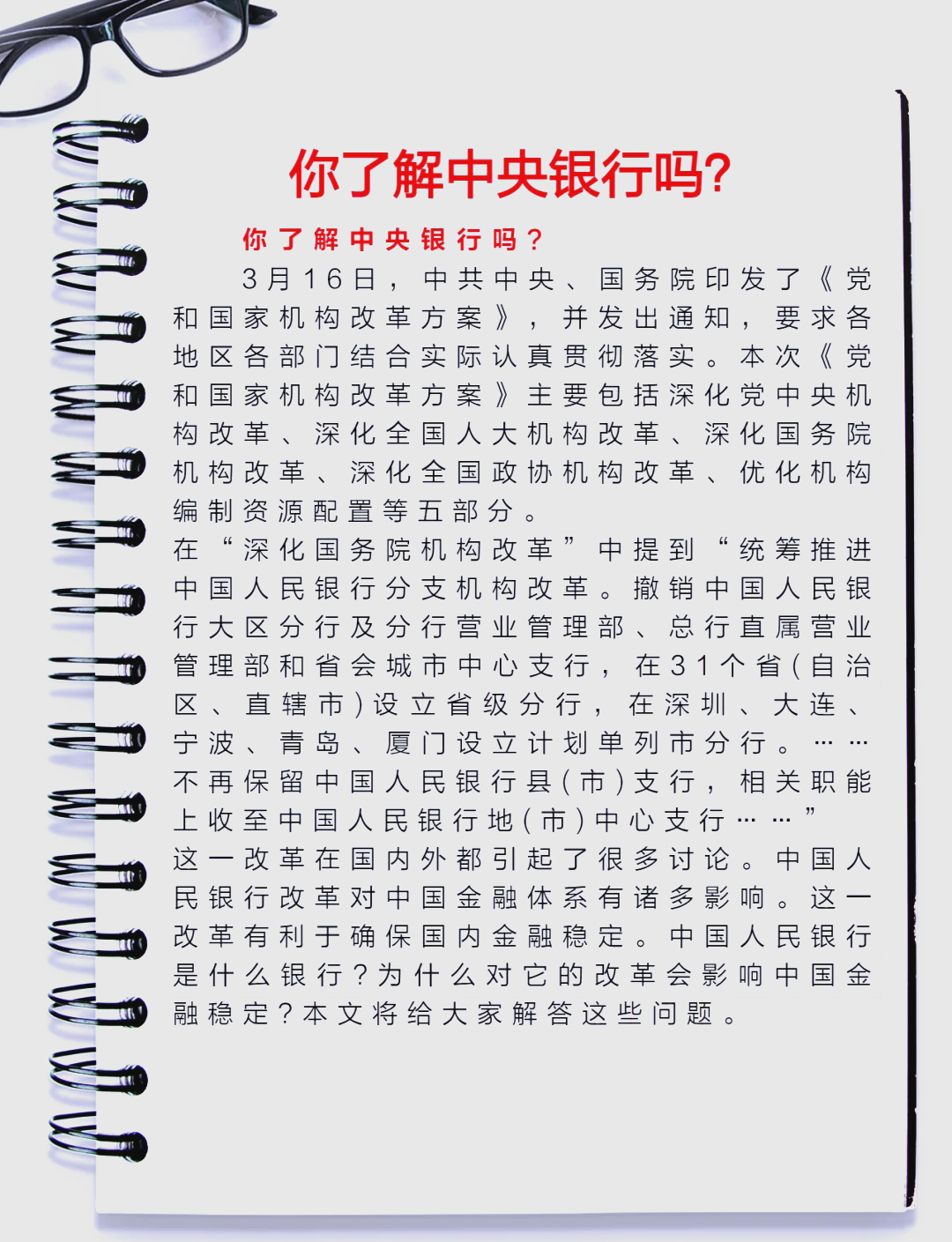 你了解中央银行吗?

你了解中央银行吗?

3月16日，中共中央、国务院印发了《党和国家机构改革方案》，并发出通知，要求各地区各部门结合实际认真贯彻落实。本次《党和国家机构改革方案》主要包括深化党中央机构改革、深化全国人大机构改革、深化国务院机构改革、深化全国政协机构改革、优化机构编制资源配置等五部分。

在“深化国务院机构改革”中提到“统筹推进中国人民银行分支机构改革。撤销中国人民银行大区分行及分行营业管理部、总行直属营业管理部和省会城市中心支行，在31个省(自治区、直辖市)设立省级分行，在深圳、大连、宁波、青岛、厦门设立计划单列市分行。……不再保留中国人民银行县(市)支行，相关职能上收至中国人民银行地(市)中心支行……”

这一改革在国内外都引起了很多讨论。中国人民银行改革对中国金融体系有诸多影响。这一改革有利于确保国内金融稳定。中国人民银行是什么银行?为什么对它的改革会影响中国金融稳定?本文将给大家解答这些问题。